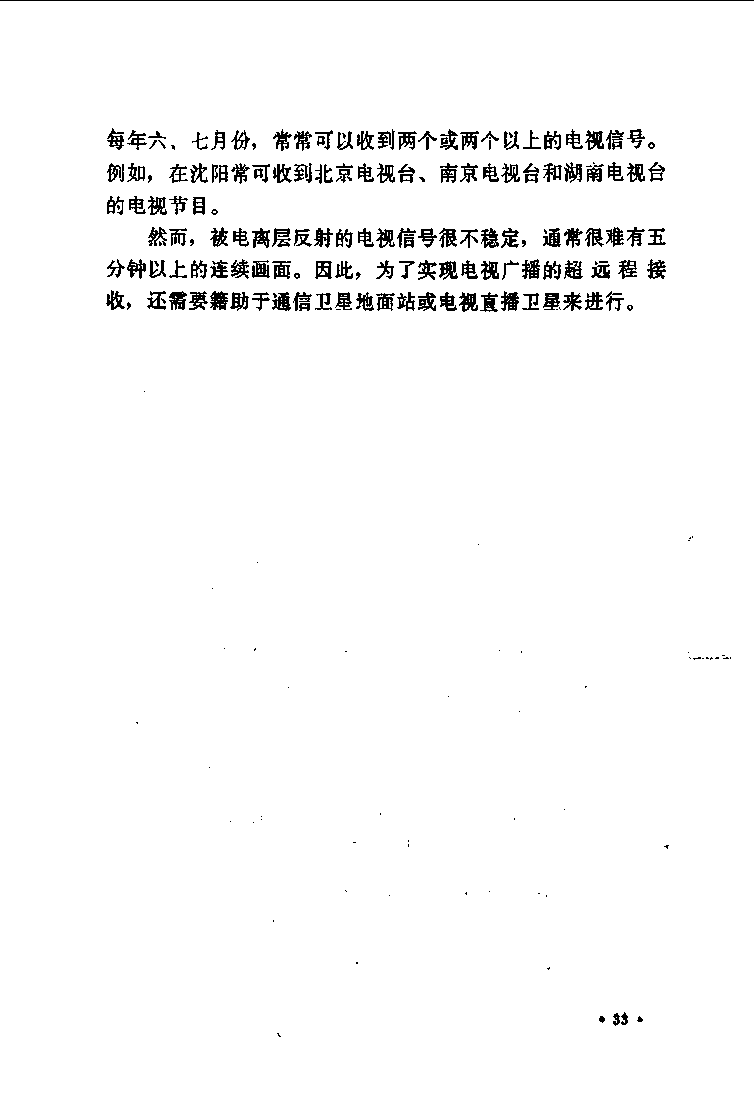 每年六、七月份，常常可以收到两个或两个以上的电视信号。例如，在沈阳常可收到北京电视台、南京电视台和湖南电视台的电视节目。

然而，被电离层反射的电视信号很不稳定，通常很难有五分钟以上的连续画面。因此，为了实现电视广播的超远程接收，还需要籍助于通信卫星地面站或电视直播卫星来进行。

• 33 •